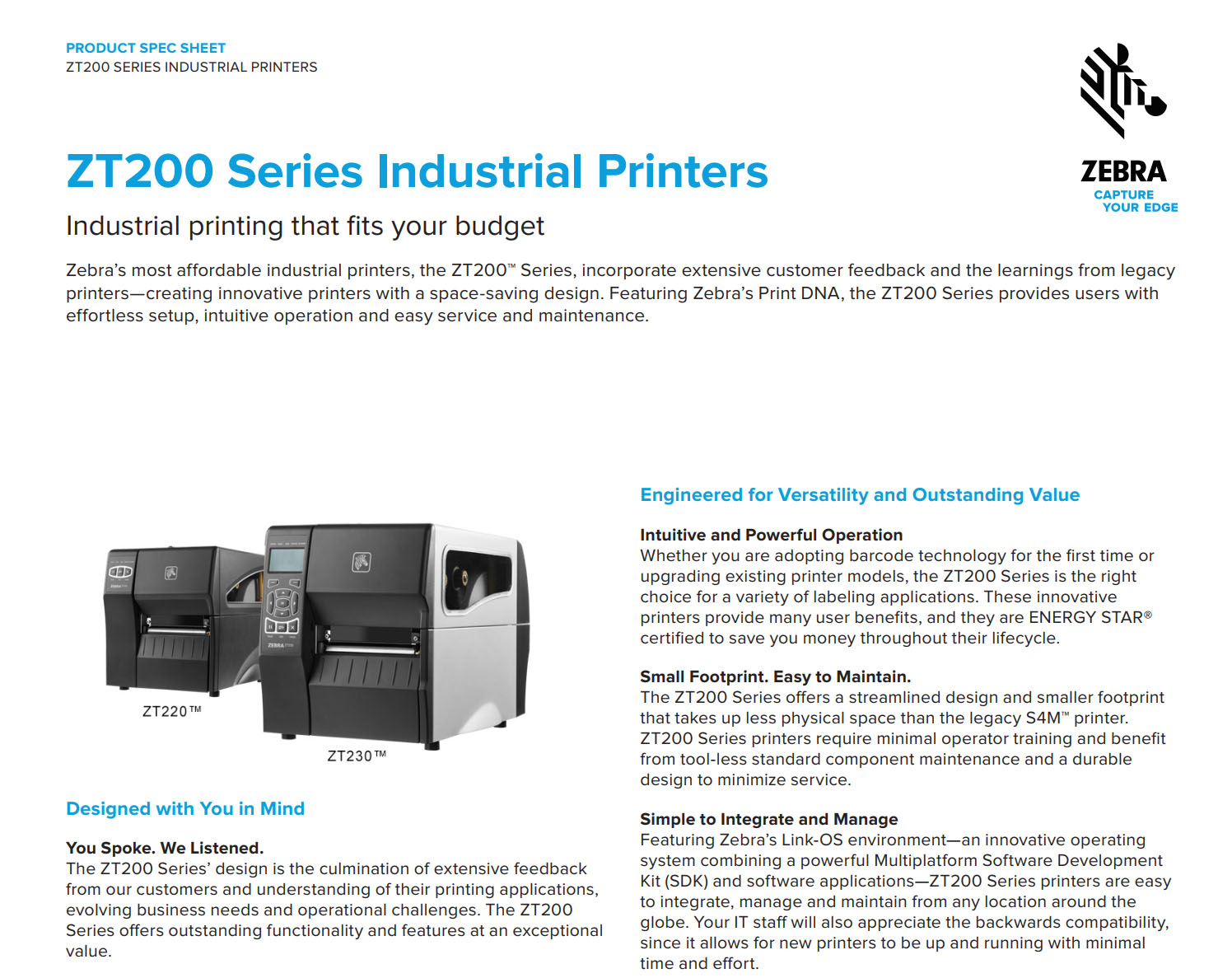 PRODUCT SPEC SHEET
ZT200 SERIES INDUSTRIAL PRINTERS

ZEBRA
CAPTURE YOUR EDGE

ZT200 Series Industrial Printers

Industrial printing that fits your budget

Zebra's most affordable industrial printers, the ZT200™ Series, incorporate extensive customer feedback and the learnings from legacy printers—creating innovative printers with a space-saving design. Featuring Zebra's Print DNA, the ZT200 Series provides users with effortless setup, intuitive operation and easy service and maintenance.

ZT220™

ZT230™

Designed with You in Mind

You Spoke. We Listened.
The ZT200 Series' design is the culmination of extensive feedback from our customers and understanding of their printing applications, evolving business needs and operational challenges. The ZT200 Series offers outstanding functionality and features at an exceptional value.

Engineered for Versatility and Outstanding Value

Intuitive and Powerful Operation
Whether you are adopting barcode technology for the first time or upgrading existing printer models, the ZT200 Series is the right choice for a variety of labeling applications. These innovative printers provide many user benefits, and they are ENERGY STAR® certified to save you money throughout their lifecycle.

Small Footprint. Easy to Maintain.
The ZT200 Series offers a streamlined design and smaller footprint that takes up less physical space than the legacy S4M™ printer. ZT200 Series printers require minimal operator training and benefit from tool-less standard component maintenance and a durable design to minimize service.

Simple to Integrate and Manage
Featuring Zebra's Link-OS environment—an innovative operating system combining a powerful Multiplatform Software Development Kit (SDK) and software applications—ZT200 Series printers are easy to integrate, manage and maintain from any location around the globe. Your IT staff will also appreciate the backwards compatibility, since it allows for new printers to be up and running with minimal time and effort.